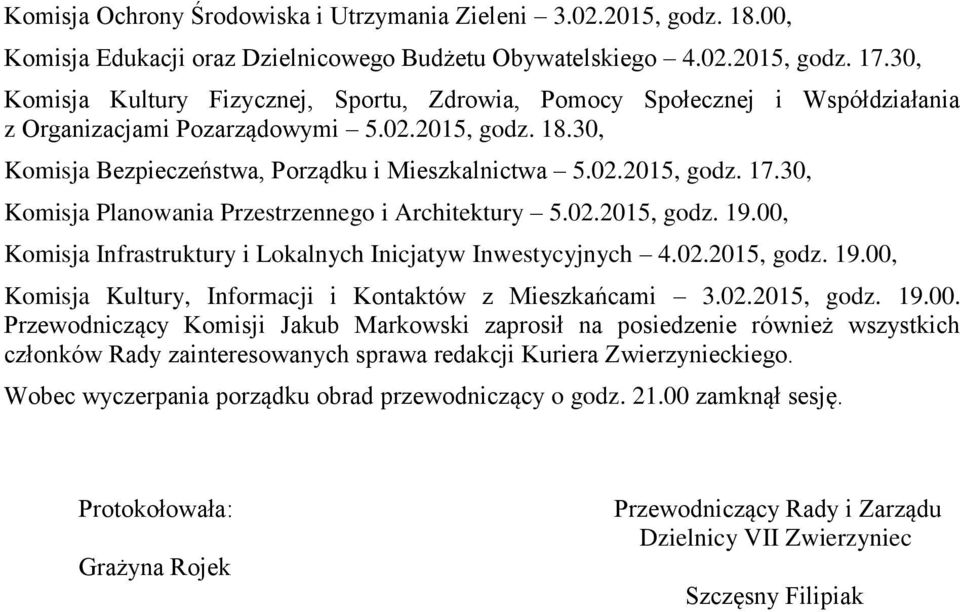 Komisja Ochrony Środowiska i Utrzymania Zieleni – 3.02.2015, godz. 18.00,

Komisja Edukacji oraz Dzielnicowego Budżetu Obywatelskiego – 4.02.2015, godz. 17.30,

Komisja Kultury Fizycznej, Sportu, Zdrowia, Pomocy Społecznej i Współdziałania z Organizacjami Pozarządowymi – 5.02.2015, godz. 18.30,

Komisja Bezpieczeństwa, Porządku i Mieszkalnictwa – 5.02.2015, godz. 17.30,

Komisja Planowania Przestrzennego i Architektury – 5.02.2015, godz. 19.00,

Komisja Infrastruktury i Lokalnych Inicjatyw Inwestycyjnych – 4.02.2015, godz. 19.00,

Komisja Kultury, Informacji i Kontaktów z Mieszkańcami – 3.02.2015, godz. 19.00. Przewodniczący Komisji Jakub Markowski zaprosił na posiedzenie również wszystkich członków Rady zainteresowanych sprawa redakcji Kuriera Zwierzynieckiego.

Wobec wyczerpania porządku obrad przewodniczący o godz. 21.00 zamknął sesję.

Protokołowała:

Grażyna Rojek

Przewodniczący Rady i Zarządu Dzielnicy VII Zwierzyniec

Szczęsny Filipiak